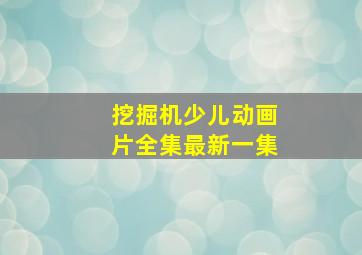 挖掘机少儿动画片全集最新一集